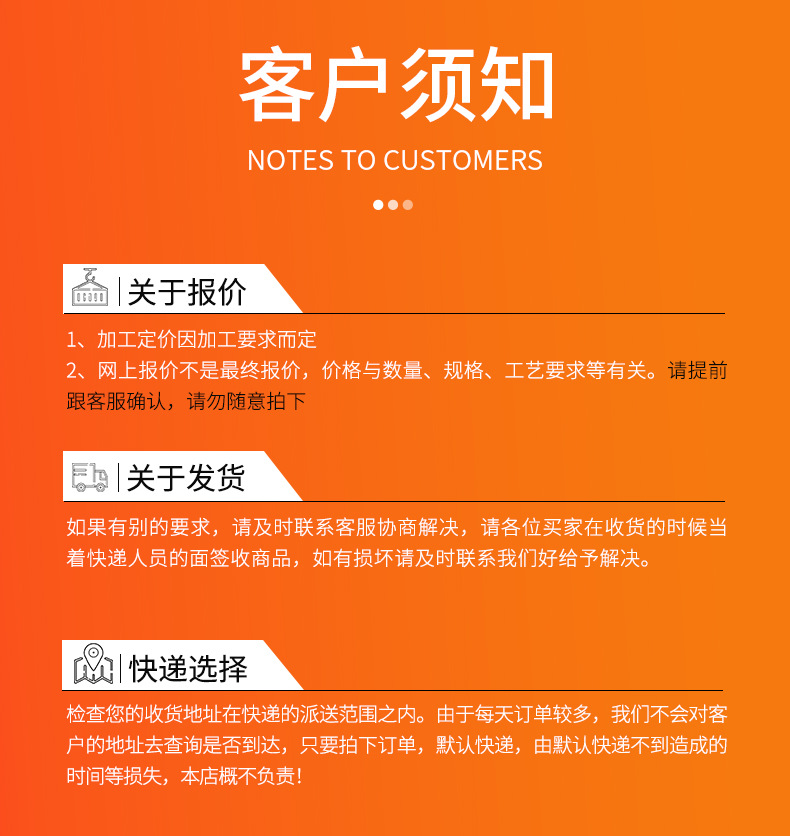 客户须知

NOTES TO CUSTOMERS

关于报价

1、加工定价因加工要求而定
2、网上报价不是最终报价，价格与数量、规格、工艺要求等有关。请提前跟客服确认，请勿随意拍下

关于发货

如果有别的要求，请及时联系客服协商解决，请各位买家在收货的时候当着快递人员的面签收商品，如有损坏请及时联系我们好给予解决。

快递选择

检查您的收货地址在快递的派送范围之内。由于每天订单较多，我们不会对客户的地址去查询是否到达，只要拍下订单，默认快递，由默认快递不到造成的时间等损失，本店概不负责！